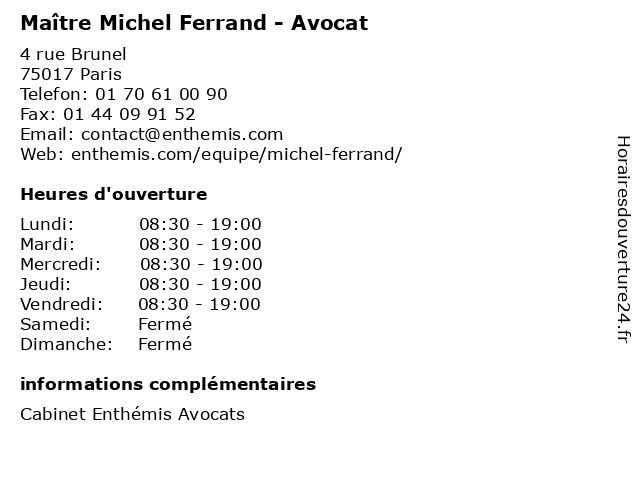 Maître Michel Ferrand - Avocat

4 rue Brunel
75017 Paris
Telefon: 01 70 61 00 90
Fax: 01 44 09 91 52
Email: contact@enthemis.com
Web: enthemis.com/equipe/michel-ferrand/

Heures d'ouverture

Lundi: 08:30 - 19:00
Mardi: 08:30 - 19:00
Mercredi: 08:30 - 19:00
Jeudi: 08:30 - 19:00
Vendredi: 08:30 - 19:00
Samedi: Fermé
Dimanche: Fermé

informations complémentaires

Cabinet Enthémis Avocats

Horairesdouverture24.fr